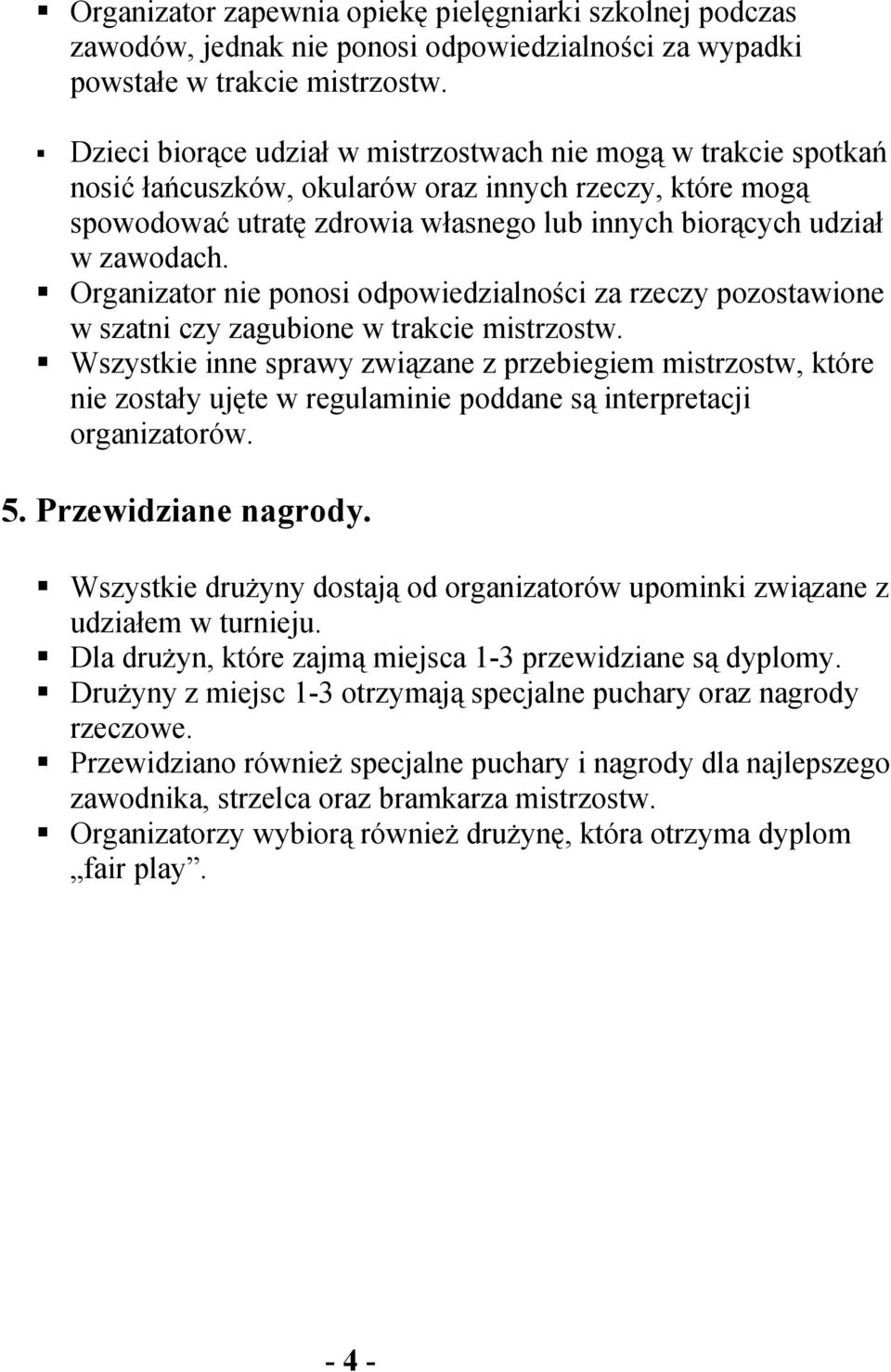 ▪ Organizator zapewnia opiekę pielęgniarki szkolnej podczas zawodów, jednak nie ponosi odpowiedzialności za wypadki powstałe w trakcie mistrzostw.

▪ Dzieci biorące udział w mistrzostwach nie mogą w trakcie spotkań nosić łańcuszków, okularów oraz innych rzeczy, które mogą spowodować utratę zdrowia własnego lub innych biorących udział w zawodach.
▪ Organizator nie ponosi odpowiedzialności za rzeczy pozostawione w szatni czy zagubione w trakcie mistrzostw.
▪ Wszystkie inne sprawy związane z przebiegiem mistrzostw, które nie zostały ujęte w regulaminie poddane są interpretacji organizatorów.

5. Przewidziane nagrody.

▪ Wszystkie drużyny dostają od organizatorów upominki związane z udziałem w turnieju.
▪ Dla drużyn, które zajmą miejsca 1-3 przewidziane są dyplomy.
▪ Drużyny z miejsc 1-3 otrzymają specjalne puchary oraz nagrody rzeczowe.
▪ Przewidziano również specjalne puchary i nagrody dla najlepszego zawodnika, strzelca oraz bramkarza mistrzostw.
▪ Organizatorzy wybiorą również drużynę, która otrzyma dyplom „fair play”.

- 4 -